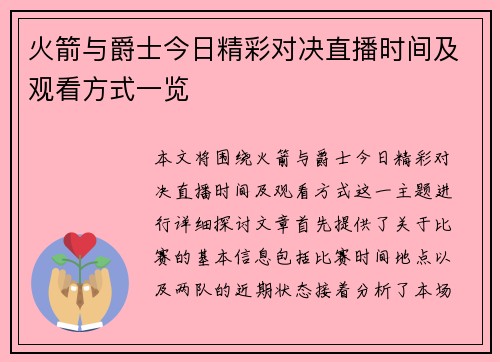 火箭与爵士今日精彩对决直播时间及观看方式一览

本文将围绕火箭与爵士今日精彩对决直播时间及观看方式这一主题进行详细探讨文章首先提供了关于比赛的基本信息包括比赛时间地点以及两队的近期状态接着分析了本场